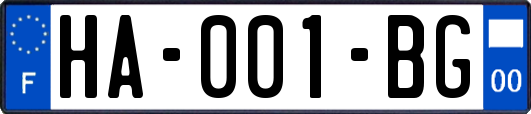 F

HA-001-BG

00